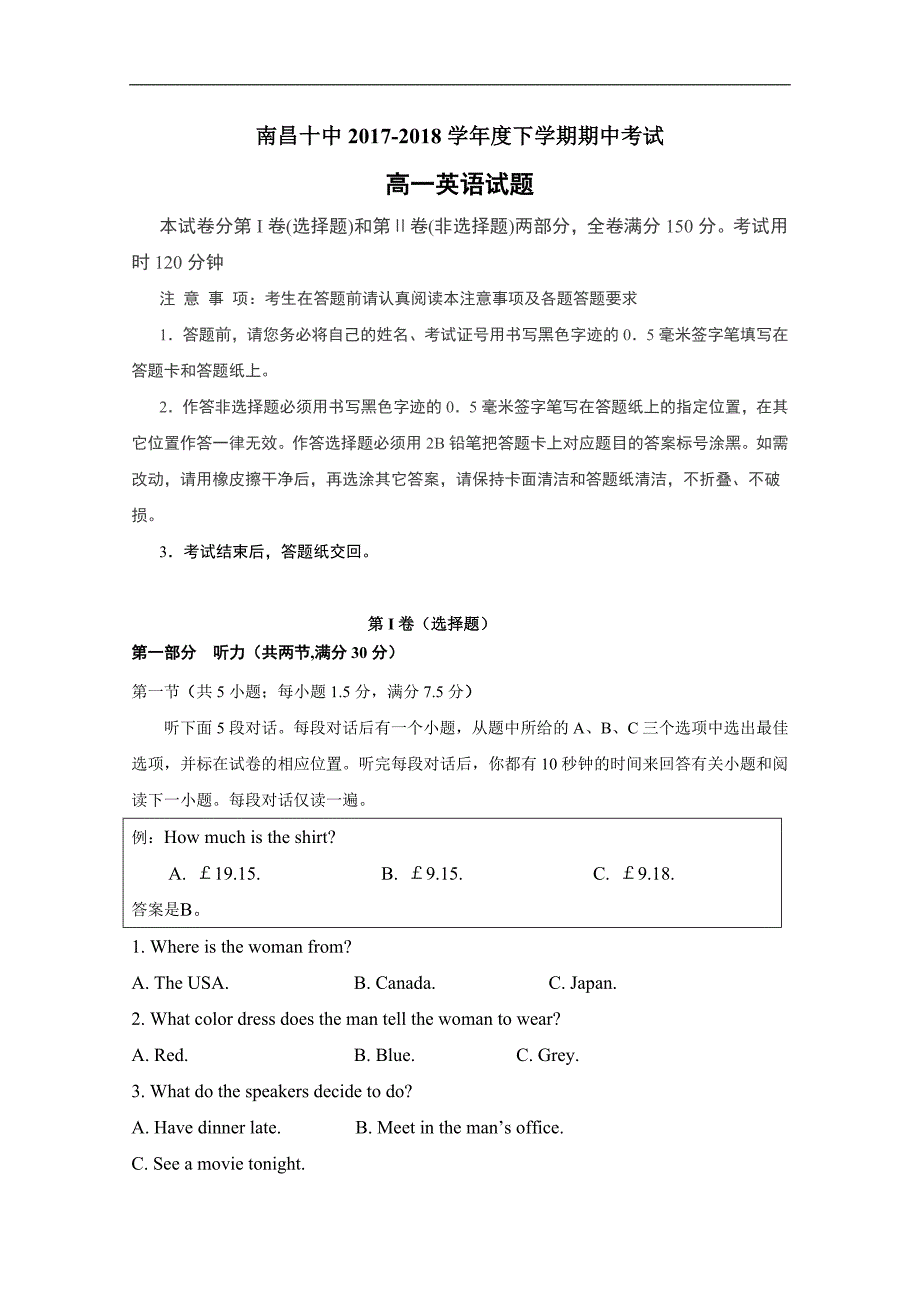 南昌十中 2017-2018 学年度下学期期中考试

高一英语试题

本试卷分第 I 卷(选择题)和第 II 卷(非选择题)两部分，全卷满分 150 分。考试用时 120 分钟

注 意 事 项：考生在答题前请认真阅读本注意事项及各题答题要求

1．答题前，请您务必将自己的姓名、考试证号用书写黑色字迹的 0．5 毫米签字笔填写在答题卡和答题纸上。

2．作答非选择题必须用书写黑色字迹的 0．5 毫米签字笔写在答题纸上的指定位置，在其它位置作答一律无效。作答选择题必须用 2B 铅笔把答题卡上对应题目的答案标号涂黑。如需改动，请用橡皮擦干净后，再选涂其它答案，请保持卡面清洁和答题纸清洁，不折叠、不破损。

3．考试结束后，答题纸交回。

第 I 卷（选择题）

第一部分 听力（共两节,满分 30 分）

第一节（共 5 小题；每小题 1.5 分，满分 7.5 分）

听下面 5 段对话。每段对话后有一个小题，从题中所给的 A、B、C 三个选项中选出最佳选项，并标在试卷的相应位置。听完每段对话后，你都有 10 秒钟的时间来回答有关小题和阅读下一小题。每段对话仅读一遍。

例：How much is the shirt?

A. ￡19.15. B. ￡9.15. C. ￡9.18.

答案是B。

1. Where is the woman from?

A. The USA. B. Canada. C. Japan.

2. What color dress does the man tell the woman to wear?

A. Red. B. Blue. C. Grey.

3. What do the speakers decide to do?

A. Have dinner late. B. Meet in the man’s office.

C. See a movie tonight.